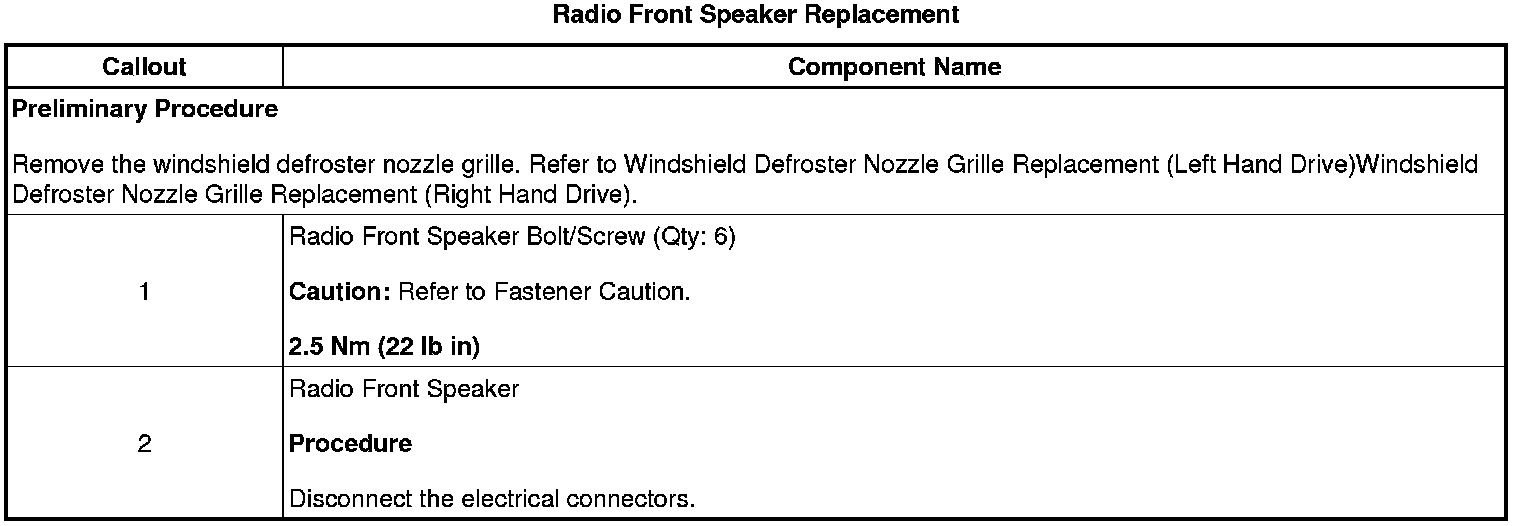 Radio Front Speaker Replacement

| Callout | Component Name |
|---|---|
| Preliminary Procedure  Remove the windshield defroster nozzle grille. Refer to Windshield Defroster Nozzle Grille Replacement (Left Hand Drive)Windshield Defroster Nozzle Grille Replacement (Right Hand Drive). | |
| 1 | Radio Front Speaker Bolt/Screw (Qty: 6)  Caution: Refer to Fastener Caution.  2.5 Nm (22 lb in) |
| 2 | Radio Front Speaker  Procedure  Disconnect the electrical connectors. |